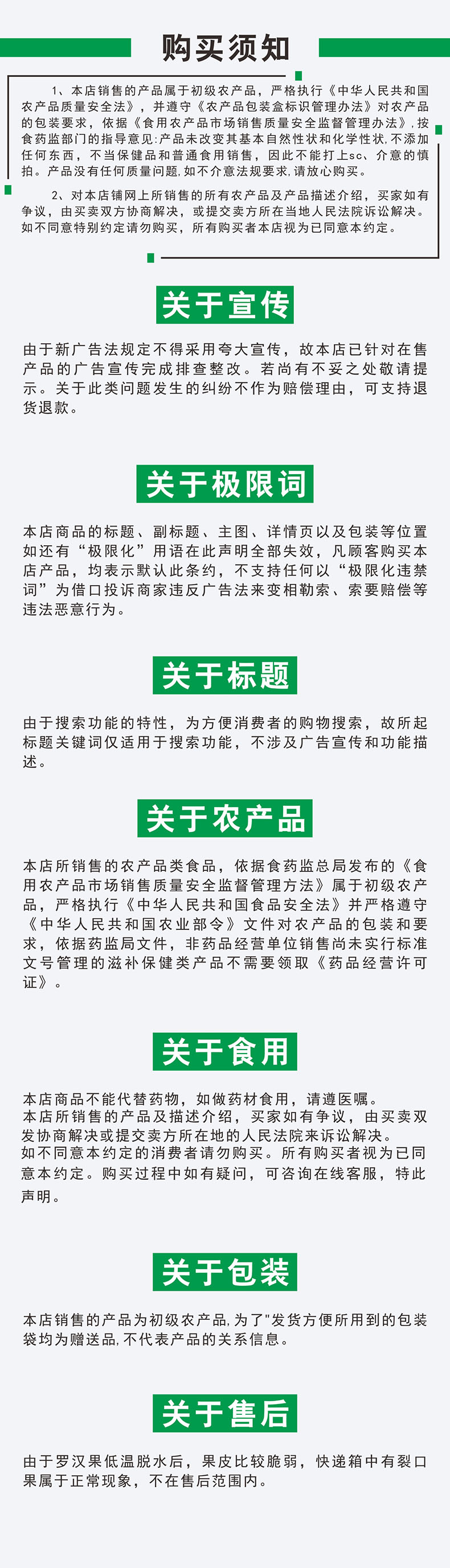 购买须知

1、本店销售的产品属于初级农产品，严格执行《中华人民共和国农产品质量安全法》，并遵守《农产品包装盒标识管理办法》对农产品的包装要求，依据《食用农产品市场销售质量安全监督管理办法》，按食药监部门的指导意见：产品未改变其基本自然性状和化学性状，不添加任何东西，不当保健品和普通食用销售，因此不能打上sc、介意的慎拍。产品没有任何质量问题，如不介意法规要求，请放心购买。

2、对本店铺网上所销售的所有农产品及产品描述介绍，买家如有争议，由买卖双方协商解决，或提交卖方所在当地人民法院诉讼解决。如不同意特别约定请勿购买，所有购买者本店视为已同意本约定。

关于宣传

由于新广告法规定不得采用夸大宣传，故本店已针对在售产品的广告宣传完成排查整改。若尚有不妥之处敬请提示。关于此类问题发生的纠纷不作为赔偿理由，可支持退货退款。

关于极限词

本店商品的标题、副标题、主图、详情页以及包装等位置如还有“极限化”用语在此声明全部失效，凡顾客购买本店产品，均表示默认此条约，不支持任何以“极限化违禁词”为借口投诉商家违反广告法来变相勒索、索要赔偿等违法恶意行为。

关于标题

由于搜索功能的特性，为方便消费者的购物搜索，故所起标题关键词仅适用于搜索功能，不涉及广告宣传和功能描述。

关于农产品

本店所销售的农产品类食品，依据食药监总局发布的《食用农产品市场销售质量安全监督管理方法》属于初级农产品，严格执行《中华人民共和国食品安全法》并严格遵守《中华人民共和国农业部令》文件对农产品的包装和要求，依据药监局文件，非药品经营单位销售尚未实行标准文号管理的滋补保健类产品不需要领取《药品经营许可证》。

关于食用

本店商品不能代替药物，如做药材食用，请遵医嘱。
本店所销售的产品及描述介绍，买家如有争议，由买卖双发协商解决或提交卖方所在地的人民法院来诉讼解决。
如不同意本约定的消费者请勿购买。所有购买者视为已同意本约定。购买过程中如有疑问，可咨询在线客服，特此声明。

关于包装

本店销售的产品为初级农产品，为了"发货方便所用到的包装袋均为赠送品，不代表产品的关系信息。

关于售后

由于罗汉果低温脱水后，果皮比较脆弱，快递箱中有裂口果属于正常现象，不在售后范围内。